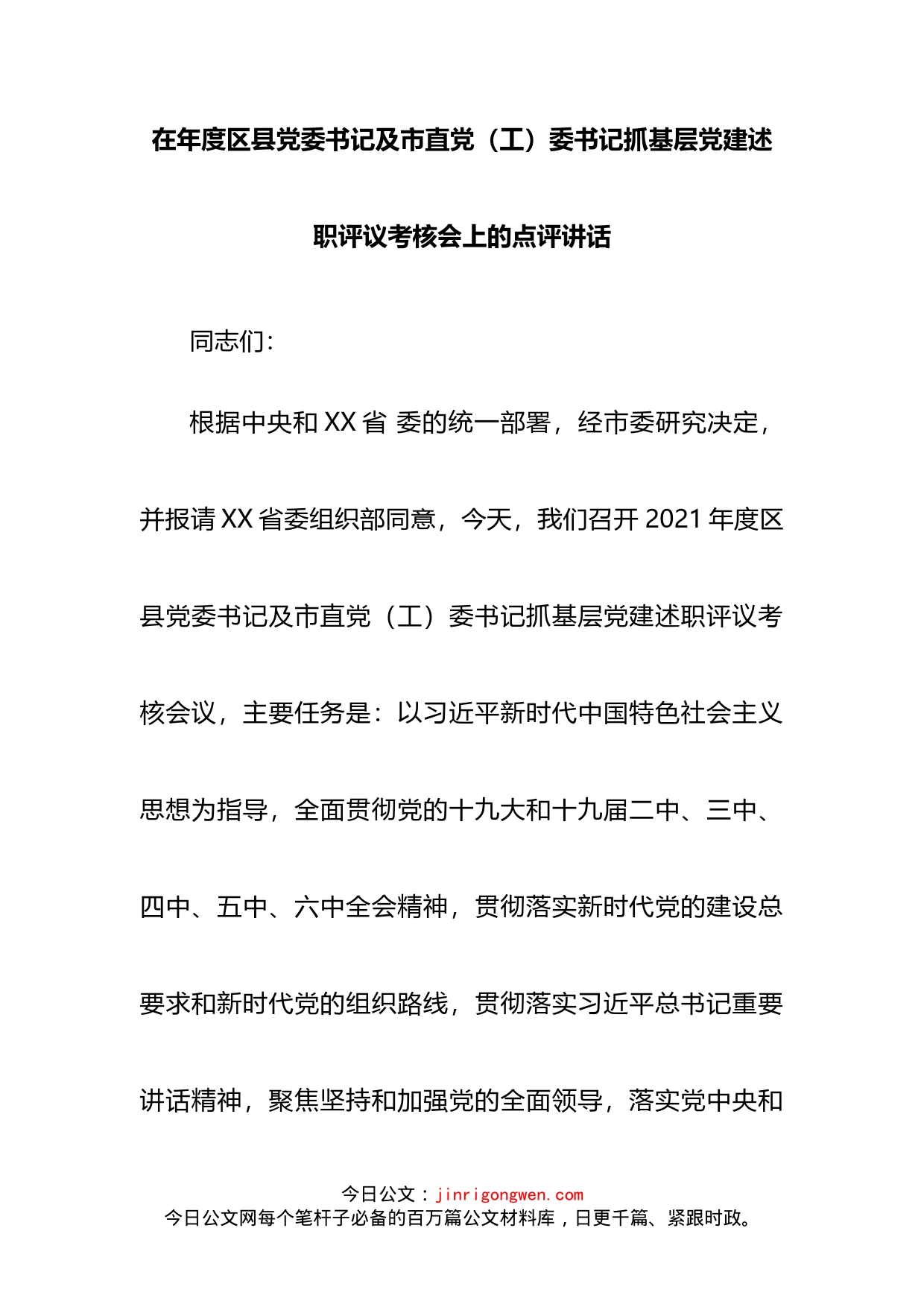 在年度区县党委书记及市直党（工）委书记抓基层党建述职评议考核会上的点评讲话

同志们：

根据中央和XX省 委的统一部署，经市委研究决定，并报请XX省委组织部同意，今天，我们召开2021年度区县党委书记及市直党（工）委书记抓基层党建述职评议考核会议，主要任务是：以习近平新时代中国特色社会主义思想为指导，全面贯彻党的十九大和十九届二中、三中、四中、五中、六中全会精神，贯彻落实新时代党的建设总要求和新时代党的组织路线，贯彻落实习近平总书记重要讲话精神，聚焦坚持和加强党的全面领导，落实党中央和

今日公文：jinrigongwen.com
今日公文网每个笔杆子必备的百万篇公文材料库，日更千篇、紧跟时政。